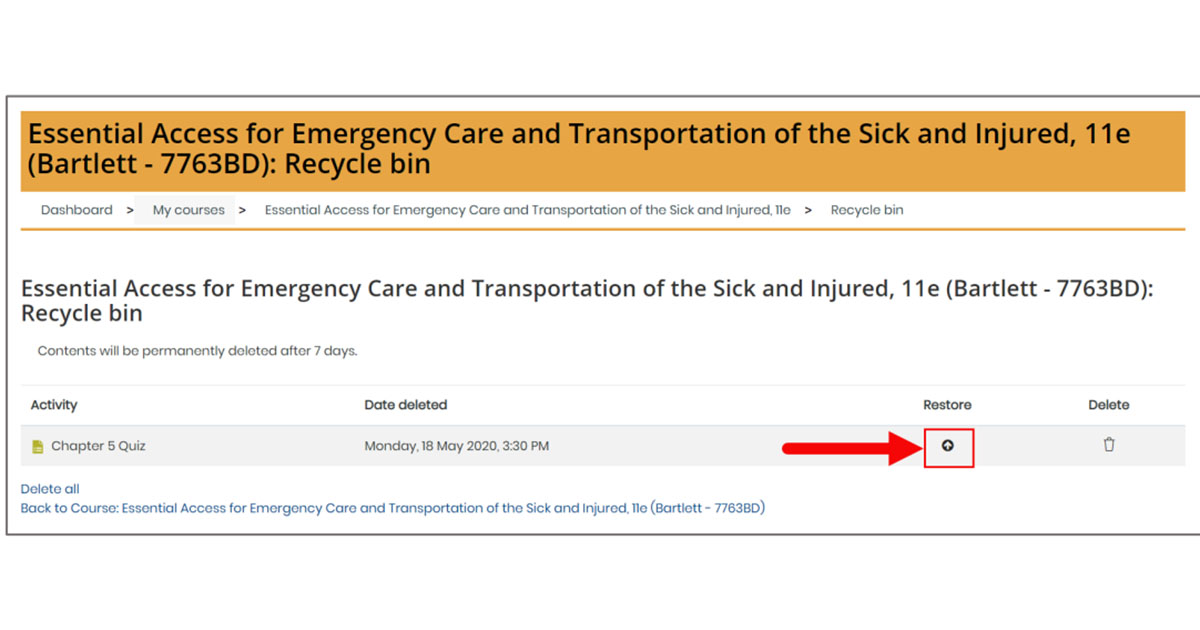 Essential Access for Emergency Care and Transportation of the Sick and Injured, 11e (Bartlett - 7763BD): Recycle bin

Dashboard > My courses > Essential Access for Emergency Care and Transportation of the Sick and Injured, 11e > Recycle bin

Essential Access for Emergency Care and Transportation of the Sick and Injured, 11e (Bartlett - 7763BD): Recycle bin

Contents will be permanently deleted after 7 days.

| Activity | Date deleted | Restore | Delete |
|---|---|---|---|
| Chapter 5 Quiz | Monday, 18 May 2020, 3:30 PM | | |

Delete all
Back to Course: Essential Access for Emergency Care and Transportation of the Sick and Injured, 11e (Bartlett - 7763BD)